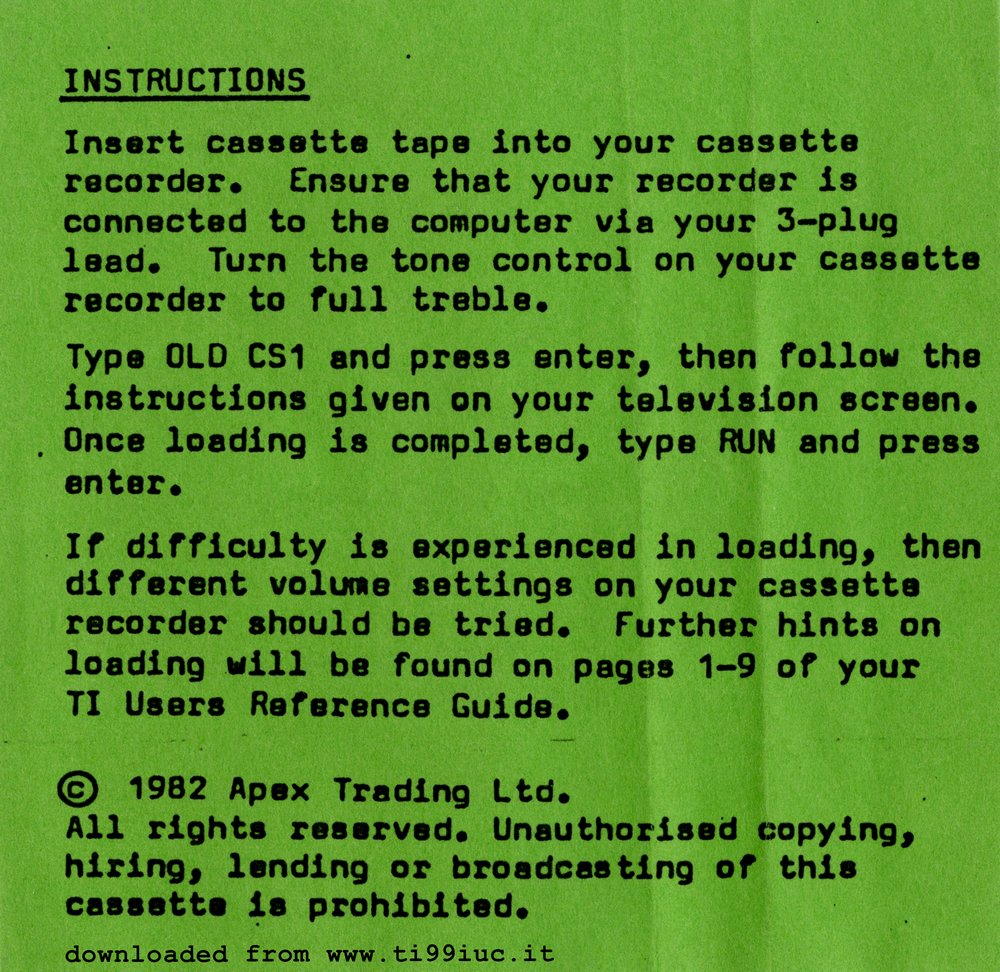 INSTRUCTIONS

Insert cassette tape into your cassette recorder. Ensure that your recorder is connected to the computer via your 3-plug lead. Turn the tone control on your cassette recorder to full treble.

Type OLD CS1 and press enter, then follow the instructions given on your television screen. Once loading is completed, type RUN and press enter.

If difficulty is experienced in loading, then different volume settings on your cassette recorder should be tried. Further hints on loading will be found on pages 1-9 of your TI Users Reference Guide.

© 1982 Apex Trading Ltd.
All rights reserved. Unauthorised copying, hiring, lending or broadcasting of this cassette is prohibited.

downloaded from www.ti99iuc.it